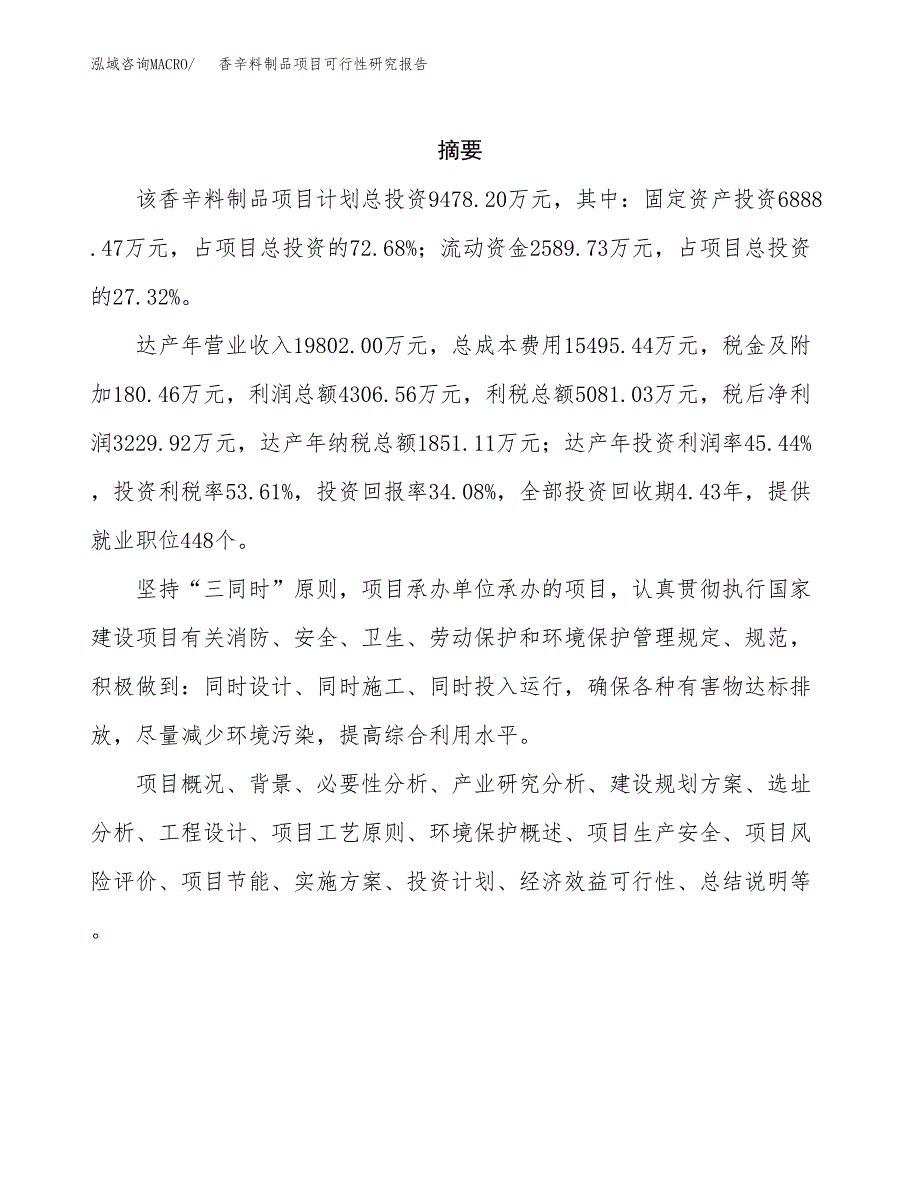 泓域咨询MACRO/　香辛料制品项目可行性研究报告

摘要

该香辛料制品项目计划总投资9478.20万元，其中：固定资产投资6888.47万元，占项目总投资的72.68%；流动资金2589.73万元，占项目总投资的27.32%。

达产年营业收入19802.00万元，总成本费用15495.44万元，税金及附加180.46万元，利润总额4306.56万元，利税总额5081.03万元，税后净利润3229.92万元，达产年纳税总额1851.11万元；达产年投资利润率45.44%，投资利税率53.61%，投资回报率34.08%，全部投资回收期4.43年，提供就业职位448个。

坚持“三同时”原则，项目承办单位承办的项目，认真贯彻执行国家建设项目有关消防、安全、卫生、劳动保护和环境保护管理规定、规范，积极做到：同时设计、同时施工、同时投入运行，确保各种有害物达标排放，尽量减少环境污染，提高综合利用水平。

项目概况、背景、必要性分析、产业研究分析、建设规划方案、选址分析、工程设计、项目工艺原则、环境保护概述、项目生产安全、项目风险评价、项目节能、实施方案、投资计划、经济效益可行性、总结说明等。